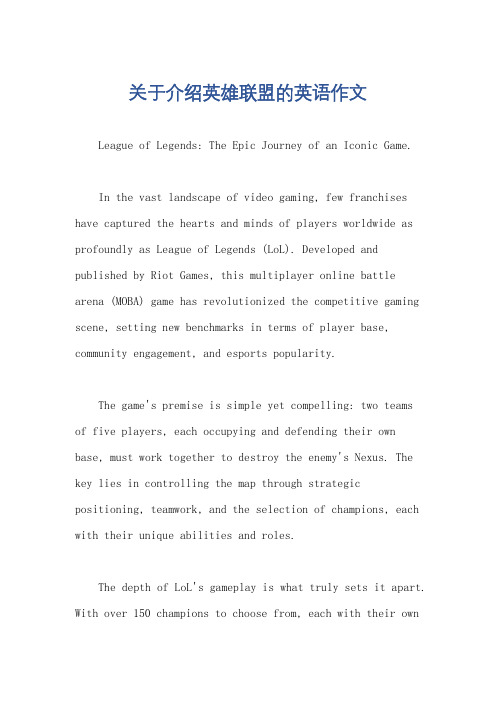 关于介绍英雄联盟的英语作文

League of Legends: The Epic Journey of an Iconic Game.

In the vast landscape of video gaming, few franchises have captured the hearts and minds of players worldwide as profoundly as League of Legends (LoL). Developed and published by Riot Games, this multiplayer online battle arena (MOBA) game has revolutionized the competitive gaming scene, setting new benchmarks in terms of player base, community engagement, and esports popularity.

The game's premise is simple yet compelling: two teams of five players, each occupying and defending their own base, must work together to destroy the enemy's Nexus. The key lies in controlling the map through strategic positioning, teamwork, and the selection of champions, each with their unique abilities and roles.

The depth of LoL's gameplay is what truly sets it apart. With over 150 champions to choose from, each with their own